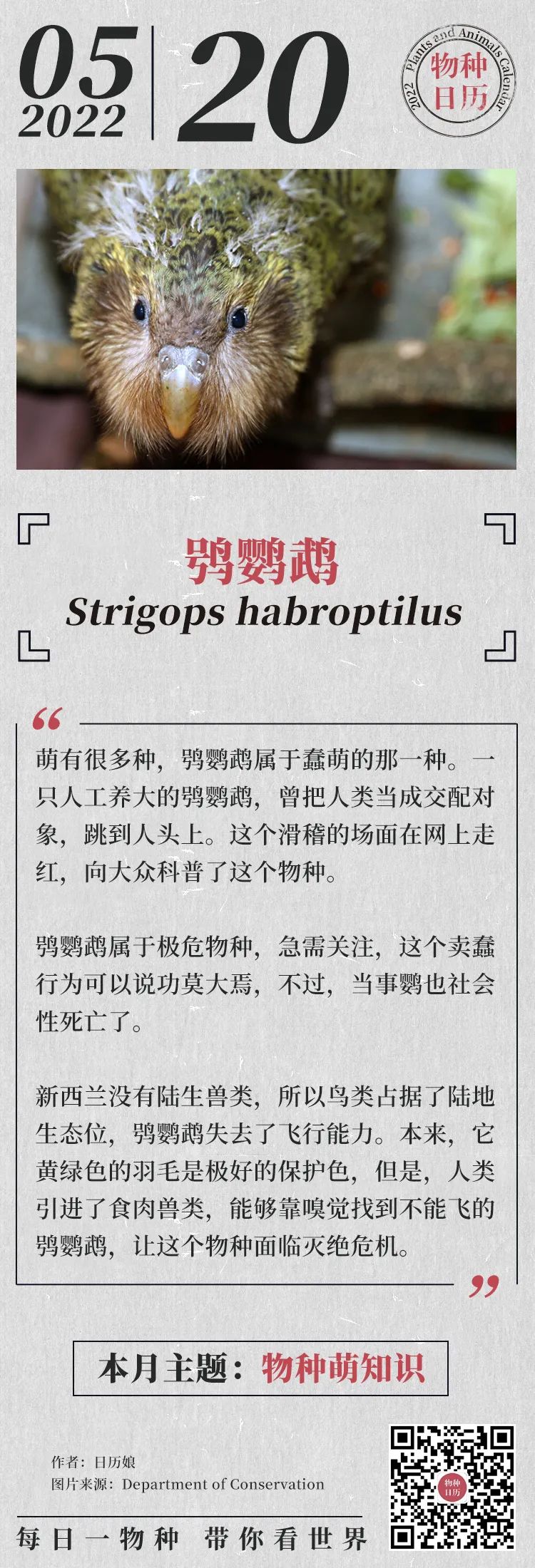 05
2022
20

2022 Plants and Animals Calendar
物种日历

鸮鹦鹉
Strigops habroptilus

萌有很多种，鸮鹦鹉属于蠢萌的那一种。一只人工养大的鸮鹦鹉，曾把人类当成交配对象，跳到人头上。这个滑稽的场面在网上走红，向大众科普了这个物种。

鸮鹦鹉属于极危物种，急需关注，这个卖蠢行为可以说功莫大焉，不过，当事鹦也社会性死亡了。

新西兰没有陆生兽类，所以鸟类占据了陆地生态位，鸮鹦鹉失去了飞行能力。本来，它黄绿色的羽毛是极好的保护色，但是，人类引进了食肉兽类，能够靠嗅觉找到不能飞的鸮鹦鹉，让这个物种面临灭绝危机。

本月主题：物种萌知识

作者：日历娘
图片来源：Department of Conservation

物种日历

每日一物种 带你看世界